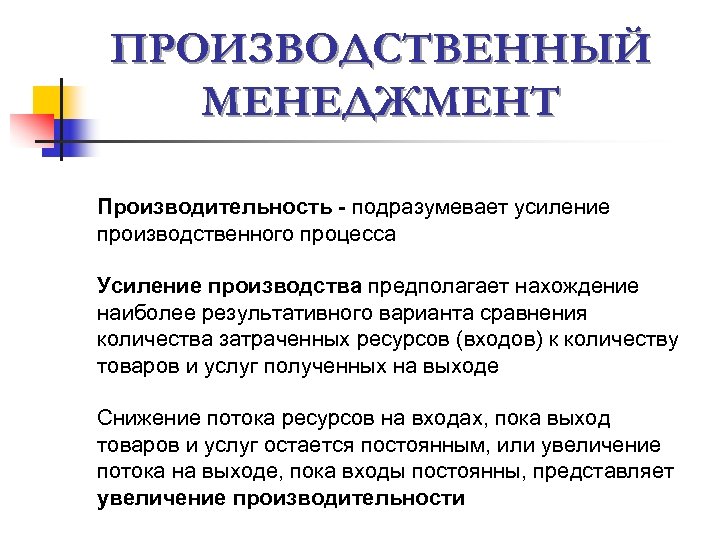 ПРОИЗВОДСТВЕННЫЙ МЕНЕДЖМЕНТ

Производительность - подразумевает усиление производственного процесса

Усиление производства предполагает нахождение наиболее результативного варианта сравнения количества затраченных ресурсов (входов) к количеству товаров и услуг полученных на выходе

Снижение потока ресурсов на входах, пока выход товаров и услуг остается постоянным, или увеличение потока на выходе, пока входы постоянны, представляет увеличение производительности